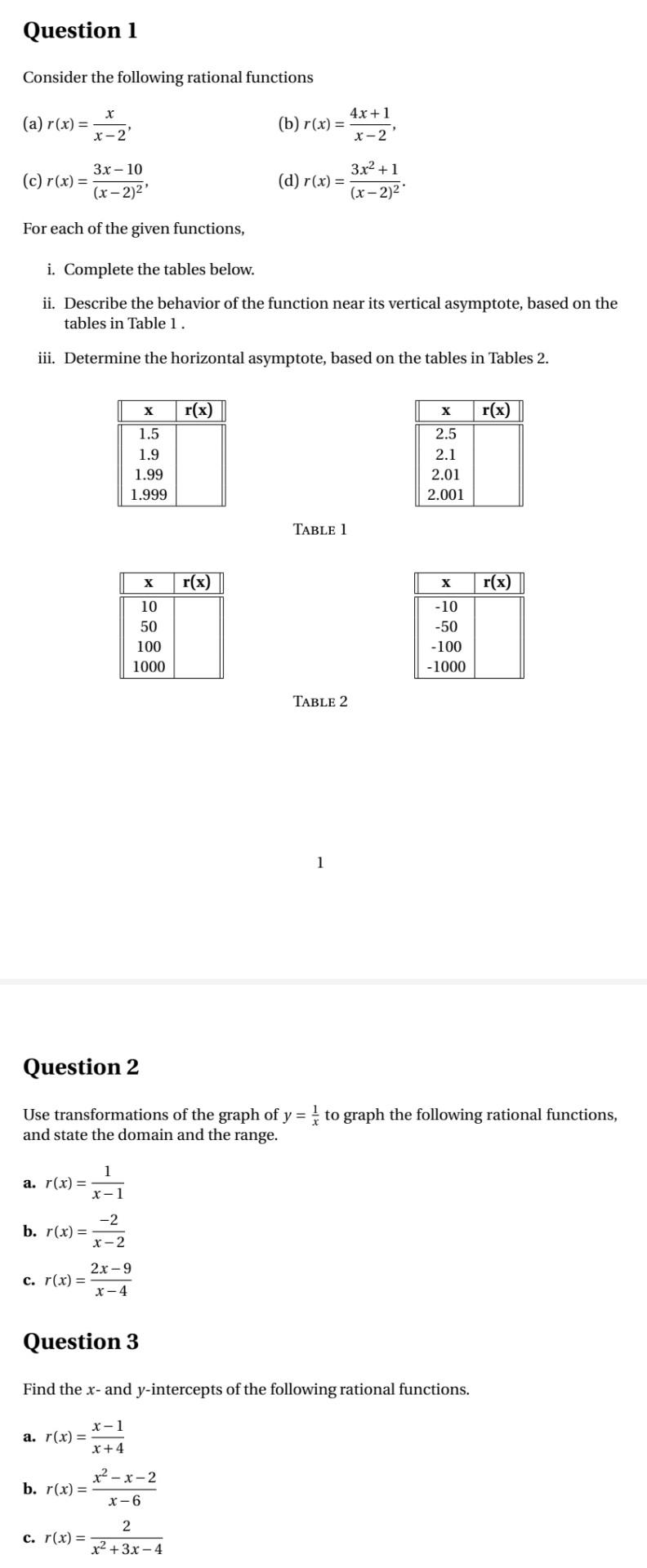 Question 1

Consider the following rational functions

(a) $r(x) = \frac{x}{x-2}$,

(b) $r(x) = \frac{4x+1}{x-2}$,

(c) $r(x) = \frac{3x-10}{(x-2)^2}$,

(d) $r(x) = \frac{3x^2+1}{(x-2)^2}$.

For each of the given functions,

i. Complete the tables below.

ii. Describe the behavior of the function near its vertical asymptote, based on the tables in Table 1 .

iii. Determine the horizontal asymptote, based on the tables in Tables 2.

| x | r(x) |
|---|---|
| 1.5 | |
| 1.9 | |
| 1.99 | |
| 1.999 | |

| x | r(x) |
|---|---|
| 2.5 | |
| 2.1 | |
| 2.01 | |
| 2.001 | |

TABLE 1

| x | r(x) |
|---|---|
| 10 | |
| 50 | |
| 100 | |
| 1000 | |

| x | r(x) |
|---|---|
| -10 | |
| -50 | |
| -100 | |
| -1000 | |

TABLE 2

1

Question 2

Use transformations of the graph of $y = \frac{1}{x}$ to graph the following rational functions, and state the domain and the range.

a. $r(x) = \frac{1}{x-1}$

b. $r(x) = \frac{-2}{x-2}$

c. $r(x) = \frac{2x-9}{x-4}$

Question 3

Find the $x$- and $y$-intercepts of the following rational functions.

a. $r(x) = \frac{x-1}{x+4}$

b. $r(x) = \frac{x^2-x-2}{x-6}$

c. $r(x) = \frac{2}{x^2+3x-4}$